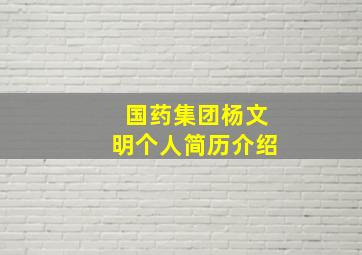 国药集团杨文明个人简历介绍